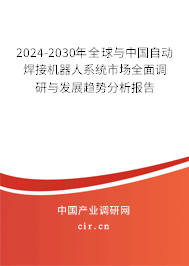 2024-2030年全球与中国自动焊接机器人系统市场全面调研与发展趋势分析报告

中国产业调研网

cir.cn